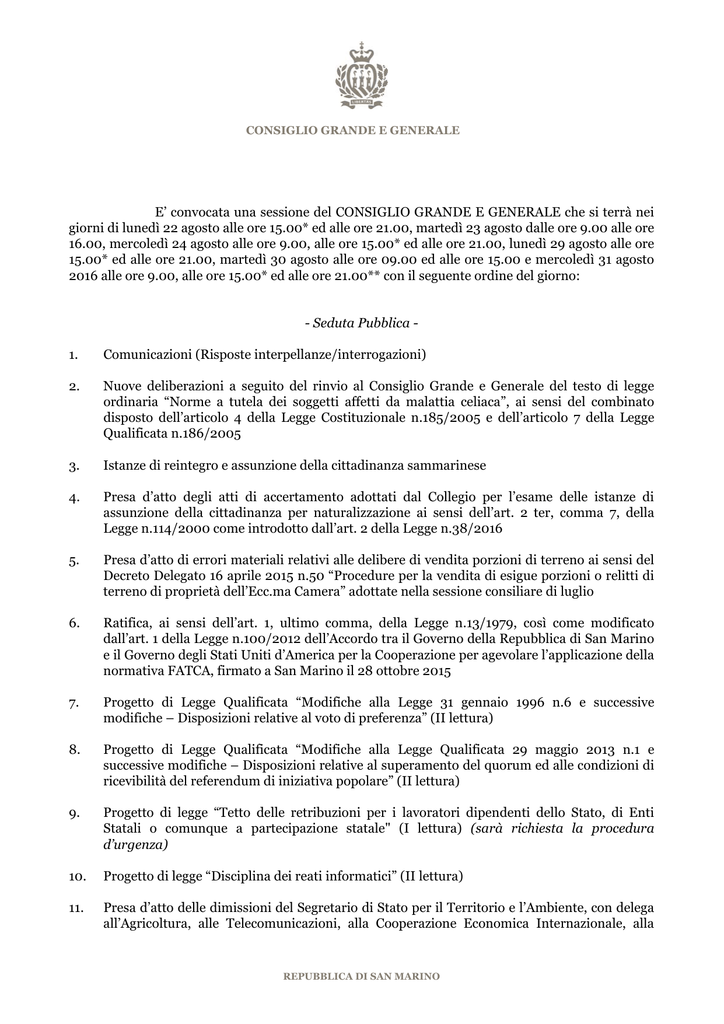 CONSIGLIO GRANDE E GENERALE

E' convocata una sessione del CONSIGLIO GRANDE E GENERALE che si terrà nei giorni di lunedì 22 agosto alle ore 15.00* ed alle ore 21.00, martedì 23 agosto dalle ore 9.00 alle ore 16.00, mercoledì 24 agosto alle ore 9.00, alle ore 15.00* ed alle ore 21.00, lunedì 29 agosto alle ore 15.00* ed alle ore 21.00, martedì 30 agosto alle ore 09.00 ed alle ore 15.00 e mercoledì 31 agosto 2016 alle ore 9.00, alle ore 15.00* ed alle ore 21.00** con il seguente ordine del giorno:

- Seduta Pubblica -

1. Comunicazioni (Risposte interpellanze/interrogazioni)

2. Nuove deliberazioni a seguito del rinvio al Consiglio Grande e Generale del testo di legge ordinaria "Norme a tutela dei soggetti affetti da malattia celiaca", ai sensi del combinato disposto dell'articolo 4 della Legge Costituzionale n.185/2005 e dell'articolo 7 della Legge Qualificata n.186/2005

3. Istanze di reintegro e assunzione della cittadinanza sammarinese

4. Presa d'atto degli atti di accertamento adottati dal Collegio per l'esame delle istanze di assunzione della cittadinanza per naturalizzazione ai sensi dell'art. 2 ter, comma 7, della Legge n.114/2000 come introdotto dall'art. 2 della Legge n.38/2016

5. Presa d'atto di errori materiali relativi alle delibere di vendita porzioni di terreno ai sensi del Decreto Delegato 16 aprile 2015 n.50 "Procedure per la vendita di esigue porzioni o relitti di terreno di proprietà dell'Ecc.ma Camera" adottate nella sessione consiliare di luglio

6. Ratifica, ai sensi dell'art. 1, ultimo comma, della Legge n.13/1979, così come modificato dall'art. 1 della Legge n.100/2012 dell'Accordo tra il Governo della Repubblica di San Marino e il Governo degli Stati Uniti d'America per la Cooperazione per agevolare l'applicazione della normativa FATCA, firmato a San Marino il 28 ottobre 2015

7. Progetto di Legge Qualificata "Modifiche alla Legge 31 gennaio 1996 n.6 e successive modifiche – Disposizioni relative al voto di preferenza" (II lettura)

8. Progetto di Legge Qualificata "Modifiche alla Legge Qualificata 29 maggio 2013 n.1 e successive modifiche – Disposizioni relative al superamento del quorum ed alle condizioni di ricevibilità del referendum di iniziativa popolare" (II lettura)

9. Progetto di legge "Tetto delle retribuzioni per i lavoratori dipendenti dello Stato, di Enti Statali o comunque a partecipazione statale" (I lettura) (sarà richiesta la procedura d'urgenza)

10. Progetto di legge "Disciplina dei reati informatici" (II lettura)

11. Presa d'atto delle dimissioni del Segretario di Stato per il Territorio e l'Ambiente, con delega all'Agricoltura, alle Telecomunicazioni, alla Cooperazione Economica Internazionale, alla

REPUBBLICA DI SAN MARINO